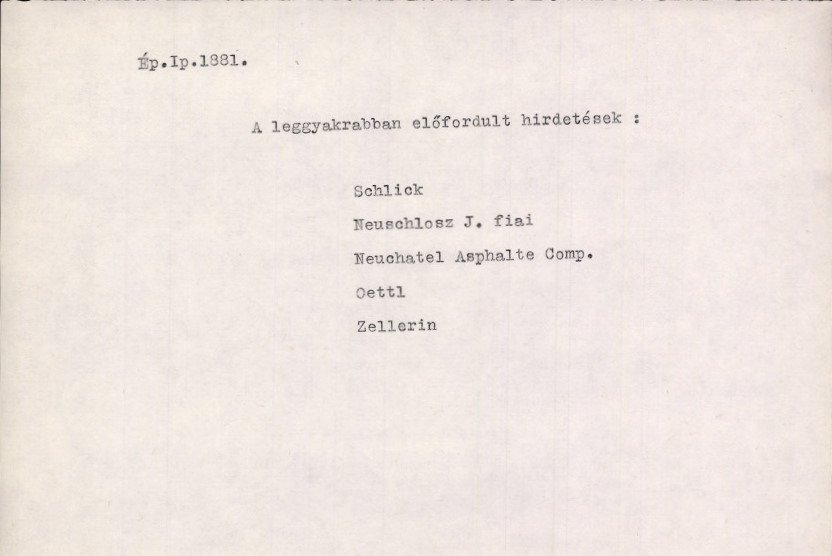 Ép.Ip.1881.

A leggyakrabban előfordult hirdetések :

Schlick

Neuschlosz J. fiai

Neuchatel Asphalte Comp.

Oettl

Zellerin